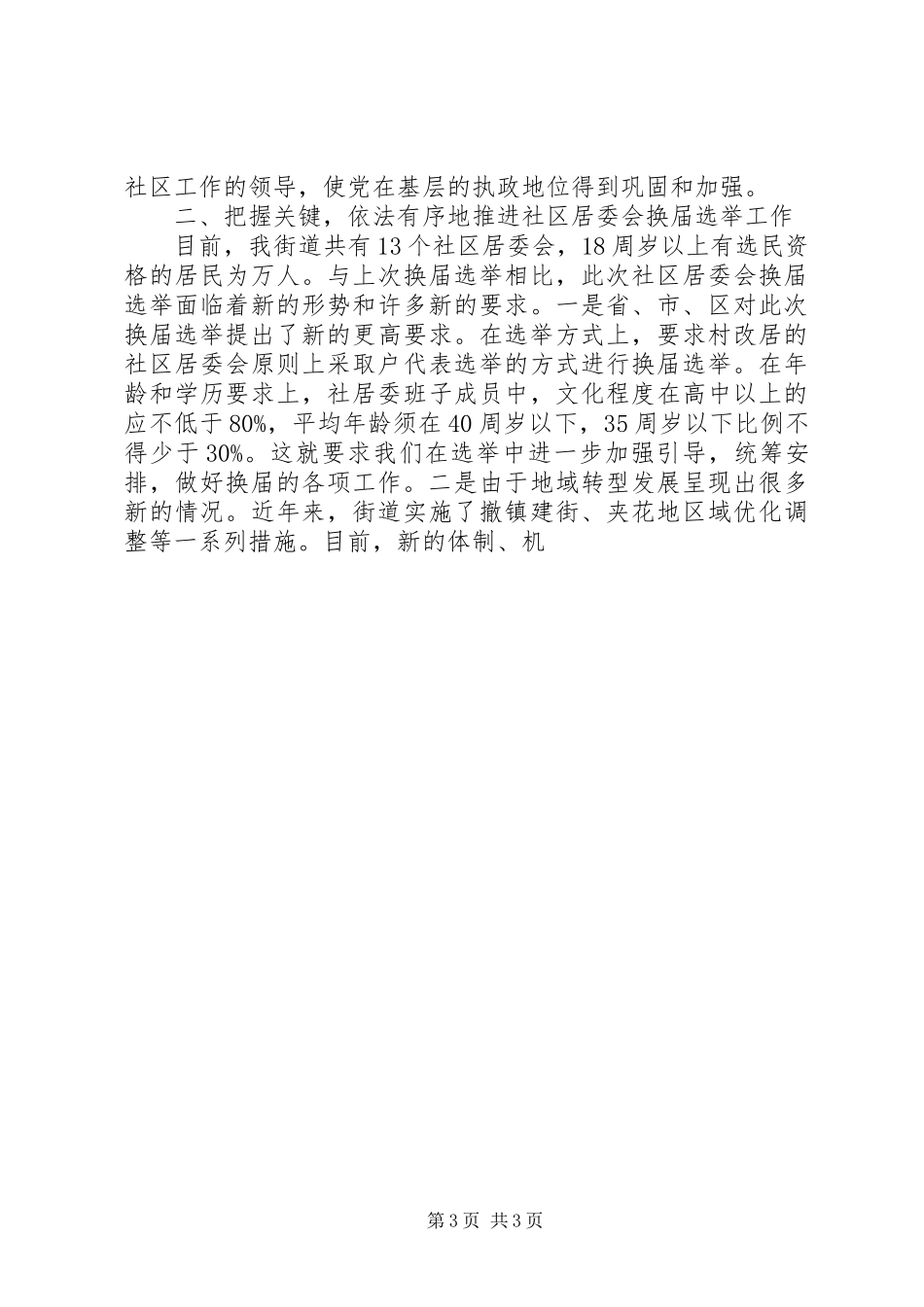 社区工作的领导，使党在基层的执政地位得到巩固和加强。

二、把握关键，依法有序地推进社区居委会换届选举工作

目前，我街道共有13个社区居委会，18周岁以上有选民资格的居民为万人。与上次换届选举相比，此次社区居委会换届选举面临着新的形势和许多新的要求。一是省、市、区对此次换届选举提出了新的更高要求。在选举方式上，要求村改居的社区居委会原则上采取户代表选举的方式进行换届选举。在年龄和学历要求上，社居委班子成员中，文化程度在高中以上的应不低于80%，平均年龄须在40周岁以下，35周岁以下比例不得少于30%。这就要求我们在选举中进一步加强引导，统筹安排，做好换届的各项工作。二是由于地域转型发展呈现出很多新的情况。近年来，街道实施了撤镇建街、夹花地区域优化调整等一系列措施。目前，新的体制、机

第3页 共3页